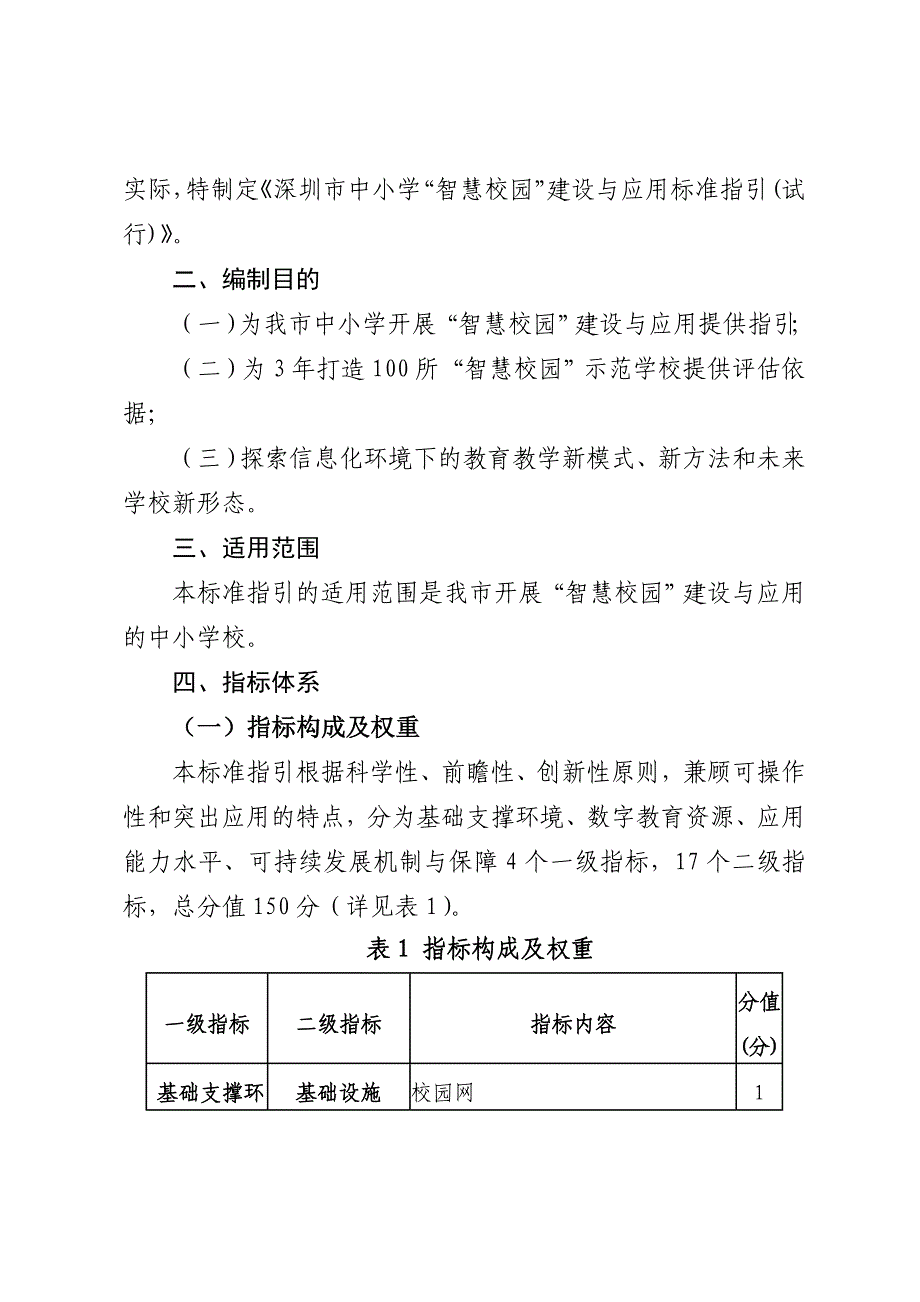 实际，特制定《深圳市中小学“智慧校园”建设与应用标准指引（试行）》。

二、编制目的

（一）为我市中小学开展“智慧校园”建设与应用提供指引；

（二）为 3 年打造 100 所“智慧校园”示范学校提供评估依据；

（三）探索信息化环境下的教育教学新模式、新方法和未来学校新形态。

三、适用范围

本标准指引的适用范围是我市开展“智慧校园”建设与应用的中小学校。

四、指标体系

（一）指标构成及权重

本标准指引根据科学性、前瞻性、创新性原则，兼顾可操作性和突出应用的特点，分为基础支撑环境、数字教育资源、应用能力水平、可持续发展机制与保障 4 个一级指标，17 个二级指标，总分值 150 分（详见表 1）。

表 1 指标构成及权重

| 一级指标 | 二级指标 | 指标内容 | 分值（分） |
|---|---|---|---|
| 基础支撑环 | 基础设施 | 校园网 | 1 |